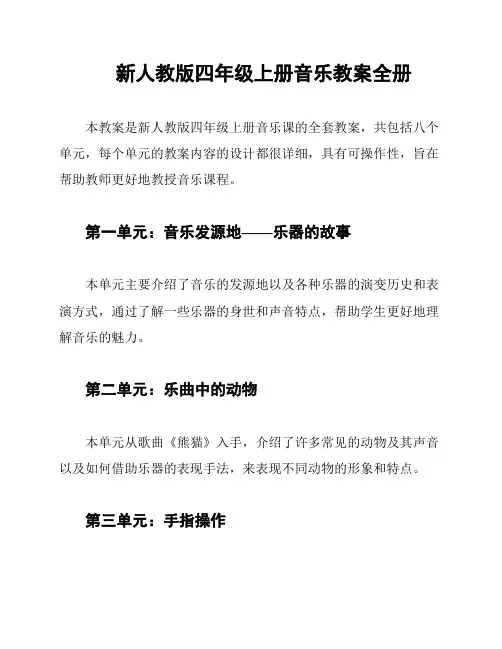 新人教版四年级上册音乐教案全册

本教案是新人教版四年级上册音乐课的全套教案，共包括八个单元，每个单元的教案内容的设计都很详细，具有可操作性，旨在帮助教师更好地教授音乐课程。

第一单元：音乐发源地——乐器的故事

本单元主要介绍了音乐的发源地以及各种乐器的演变历史和表演方式，通过了解一些乐器的身世和声音特点，帮助学生更好地理解音乐的魅力。

第二单元：乐曲中的动物

本单元从歌曲《熊猫》入手，介绍了许多常见的动物及其声音以及如何借助乐器的表现手法，来表现不同动物的形象和特点。

第三单元：手指操作